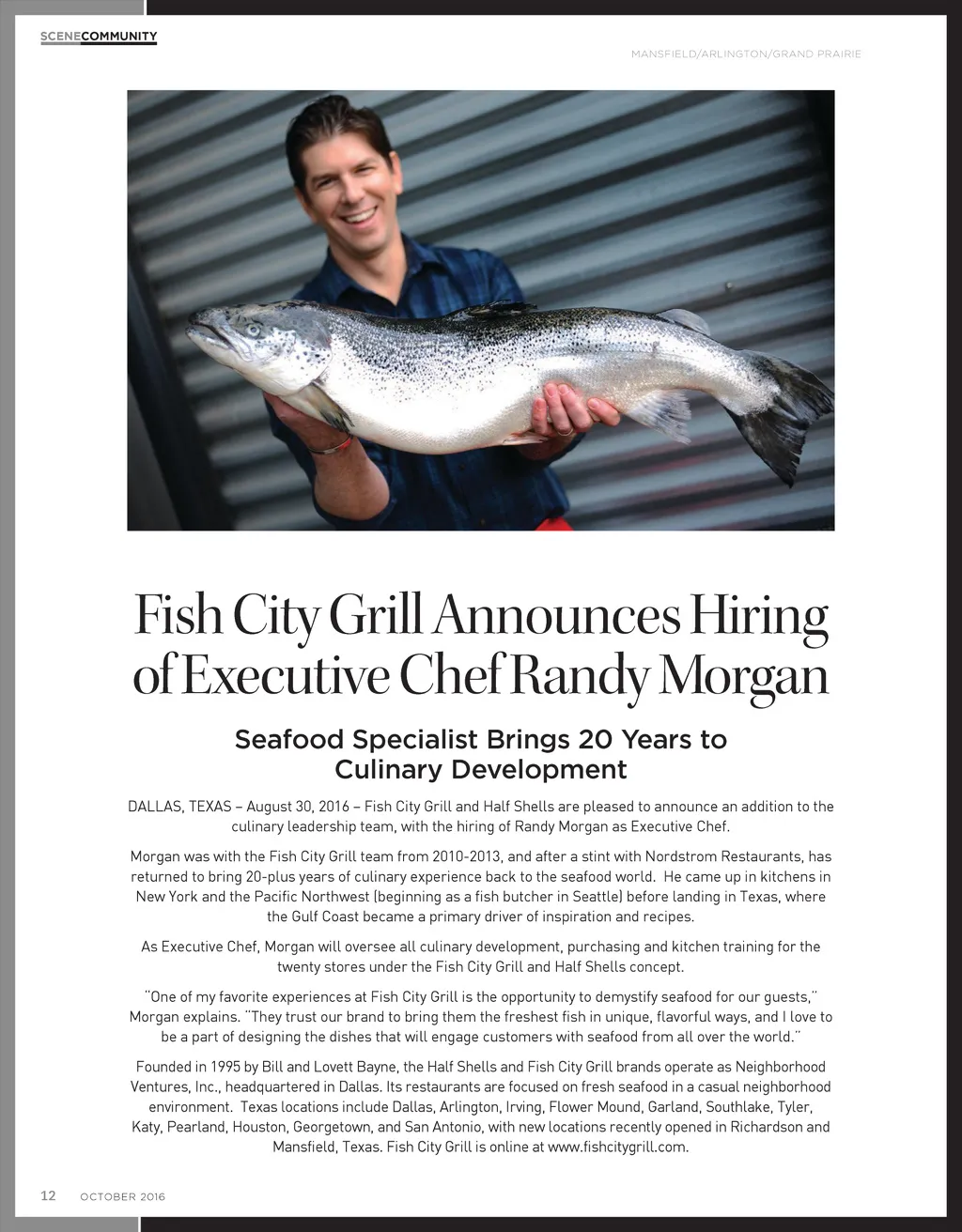 SCENECOMMUNITY

MANSFIELD/ARLINGTON/GRAND PRAIRIE

Fish City Grill Announces Hiring of Executive Chef Randy Morgan

Seafood Specialist Brings 20 Years to Culinary Development

DALLAS, TEXAS – August 30, 2016 – Fish City Grill and Half Shells are pleased to announce an addition to the culinary leadership team, with the hiring of Randy Morgan as Executive Chef.

Morgan was with the Fish City Grill team from 2010-2013, and after a stint with Nordstrom Restaurants, has returned to bring 20-plus years of culinary experience back to the seafood world. He came up in kitchens in New York and the Pacific Northwest (beginning as a fish butcher in Seattle) before landing in Texas, where the Gulf Coast became a primary driver of inspiration and recipes.

As Executive Chef, Morgan will oversee all culinary development, purchasing and kitchen training for the twenty stores under the Fish City Grill and Half Shells concept.

"One of my favorite experiences at Fish City Grill is the opportunity to demystify seafood for our guests," Morgan explains. "They trust our brand to bring them the freshest fish in unique, flavorful ways, and I love to be a part of designing the dishes that will engage customers with seafood from all over the world."

Founded in 1995 by Bill and Lovett Bayne, the Half Shells and Fish City Grill brands operate as Neighborhood Ventures, Inc., headquartered in Dallas. Its restaurants are focused on fresh seafood in a casual neighborhood environment. Texas locations include Dallas, Arlington, Irving, Flower Mound, Garland, Southlake, Tyler, Katy, Pearland, Houston, Georgetown, and San Antonio, with new locations recently opened in Richardson and Mansfield, Texas. Fish City Grill is online at www.fishcitygrill.com.

12 OCTOBER 2016